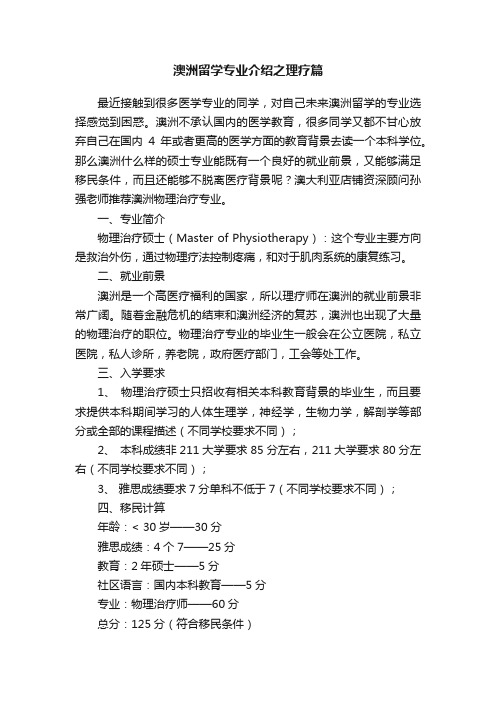 澳洲留学专业介绍之理疗篇

最近接触到很多医学专业的同学，对自己未来澳洲留学的专业选择感觉到困惑。澳洲不承认国内的医学教育，很多同学又都不甘心放弃自己在国内 4 年或者更高的医学方面的教育背景去读一个本科学位。那么澳洲什么样的硕士专业能既有一个良好的就业前景，又能够满足移民条件，而且还能够不脱离医疗背景呢？澳大利亚店铺资深顾问孙强老师推荐澳洲物理治疗专业。

一、专业简介

物理治疗硕士（Master of Physiotherapy）：这个专业主要方向是救治外伤，通过物理疗法控制疼痛，和对于肌肉系统的康复练习。

二、就业前景

澳洲是一个高医疗福利的国家，所以理疗师在澳洲的就业前景非常广阔。随着金融危机的结束和澳洲经济的复苏，澳洲也出现了大量的物理治疗的职位。物理治疗专业的毕业生一般会在公立医院，私立医院，私人诊所，养老院，政府医疗部门，工会等处工作。

三、入学要求

1、 物理治疗硕士只招收有相关本科教育背景的毕业生，而且要求提供本科期间学习的人体生理学，神经学，生物力学，解剖学等部分或全部的课程描述（不同学校要求不同）；

2、 本科成绩非 211 大学要求 85 分左右，211 大学要求 80 分左右（不同学校要求不同）；

3、 雅思成绩要求 7 分单科不低于 7（不同学校要求不同）；

四、移民计算

年龄：< 30 岁——30 分

雅思成绩：4 个 7——25 分

教育：2 年硕士——5 分

社区语言：国内本科教育——5 分

专业：物理治疗师——60 分

总分：125 分（符合移民条件）